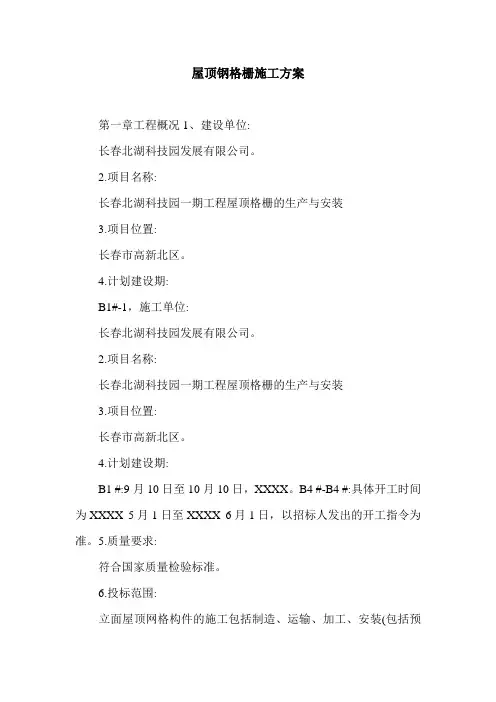 屋顶钢格栅施工方案

第一章工程概况 1、建设单位:

长春北湖科技园发展有限公司。

2.项目名称:

长春北湖科技园一期工程屋顶格栅的生产与安装

3.项目位置:

长春市高新北区。

4.计划建设期:

B1#-1，施工单位:

长春北湖科技园发展有限公司。

2.项目名称:

长春北湖科技园一期工程屋顶格栅的生产与安装

3.项目位置:

长春市高新北区。

4.计划建设期:

B1 #:9 月 10 日至 10 月 10 日，XXXX。B4 #-B4 #:具体开工时间为 XXXX 5 月 1 日至 XXXX 6 月 1 日，以招标人发出的开工指令为准。5.质量要求:

符合国家质量检验标准。

6.投标范围:

立面屋顶网格构件的施工包括制造、运输、加工、安装(包括预